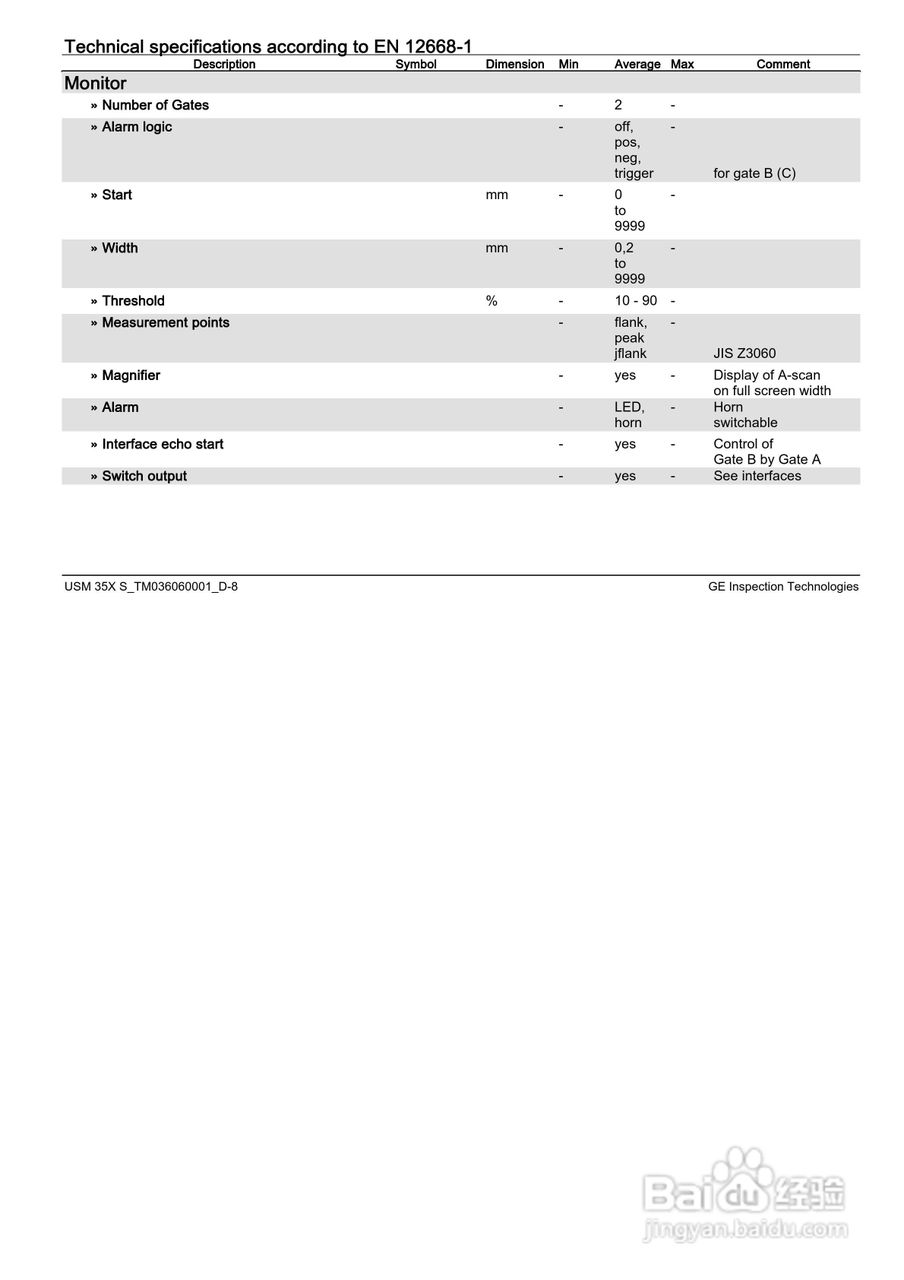 Technical specifications according to EN 12668-1

| Description | Symbol | Dimension | Min | Average | Max | Comment |
|---|---|---|---|---|---|---|
| Monitor | | | | | | |
| » Number of Gates | | | - | 2 | - | |
| » Alarm logic | | | - | off, pos, neg, trigger | - | for gate B (C) |
| » Start | | mm | - | 0 to 9999 | - | |
| » Width | | mm | - | 0,2 to 9999 | - | |
| » Threshold | | % | - | 10 - 90 | - | |
| » Measurement points | | | - | flank, peak jflank | - | JIS Z3060 |
| » Magnifier | | | - | yes | - | Display of A-scan on full screen width |
| » Alarm | | | - | LED, horn | - | Horn switchable |
| » Interface echo start | | | - | yes | - | Control of Gate B by Gate A |
| » Switch output | | | - | yes | - | See interfaces |

USM 35X S_TM036060001_D-8

GE Inspection Technologies

Baidu 经验
jingyan.baidu.com